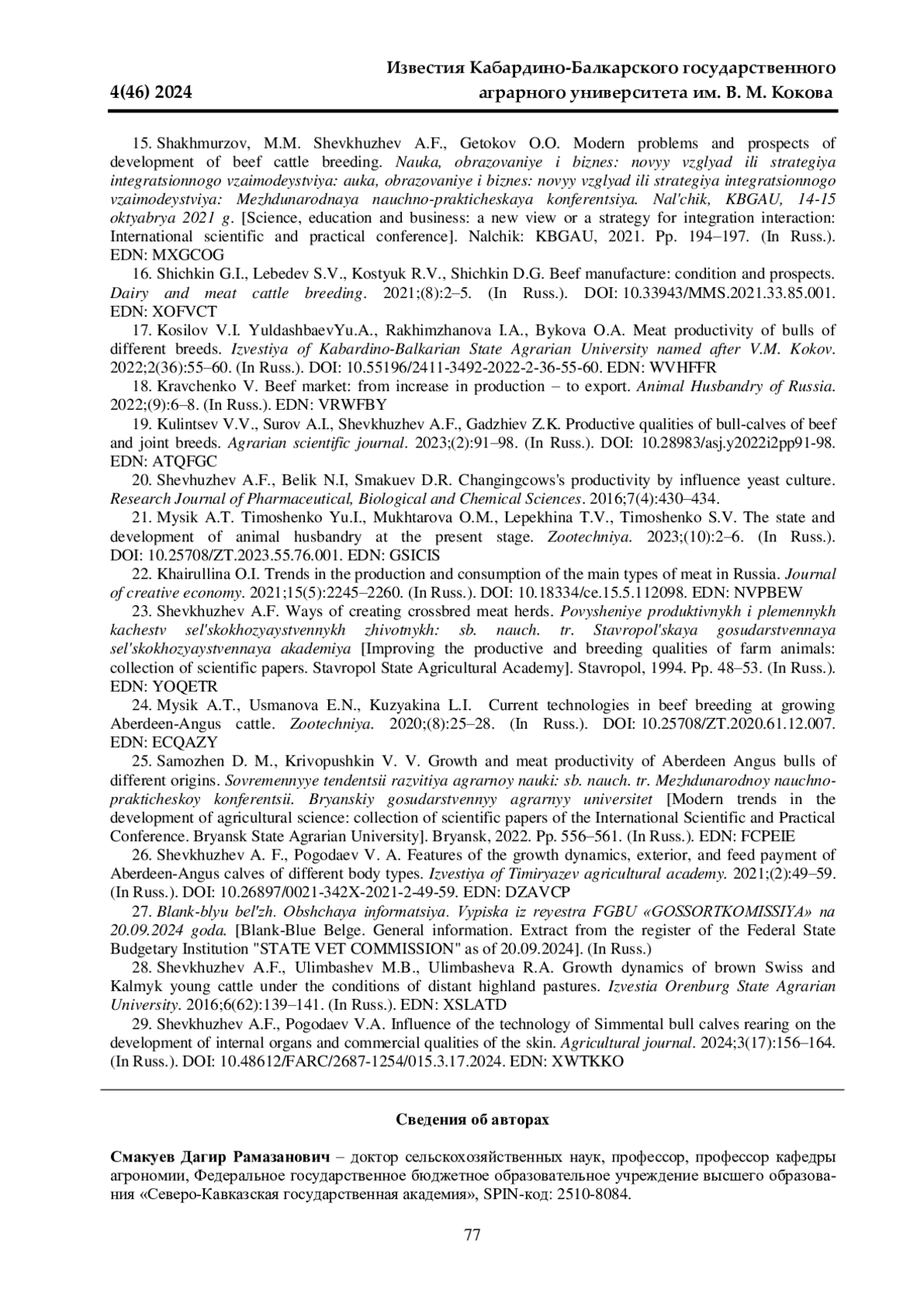 4(46) 2024

Известия Кабардино-Балкарского государственного аграрного университета им. В. М. Кокова

15. Shakhmurzov, M.M. Shevkhuzhev A.F., Getokov O.O. Modern problems and prospects of development of beef cattle breeding. Nauka, obrazovaniye i biznes: novyy vzglyad ili strategiya integratsionnogo vzaimodeystviya: auka, obrazovaniye i biznes: novyy vzglyad ili strategiya integratsionnogo vzaimodeystviya: Mezhdunarodnaya nauchno-prakticheskaya konferentsiya. Nal'chik, KBGAU, 14-15 oktyabrya 2021 g. [Science, education and business: a new view or a strategy for integration interaction: International scientific and practical conference]. Nalchik: KBGAU, 2021. Pp. 194–197. (In Russ.). EDN: MXGCOG

16. Shichkin G.I., Lebedev S.V., Kostyuk R.V., Shichkin D.G. Beef manufacture: condition and prospects. Dairy and meat cattle breeding. 2021;(8):2–5. (In Russ.). DOI: 10.33943/MMS.2021.33.85.001. EDN: XOFVCT

17. Kosilov V.I. YuldashbaevYu.A., Rakhimzhanova I.A., Bykova O.A. Meat productivity of bulls of different breeds. Izvestiya of Kabardino-Balkarian State Agrarian University named after V.M. Kokov. 2022;2(36):55–60. (In Russ.). DOI: 10.55196/2411-3492-2022-2-36-55-60. EDN: WVHFFR

18. Kravchenko V. Beef market: from increase in production – to export. Animal Husbandry of Russia. 2022;(9):6–8. (In Russ.). EDN: VRWFBY

19. Kulintsev V.V., Surov A.I., Shevkhuzhev A.F., Gadzhiev Z.K. Productive qualities of bull-calves of beef and joint breeds. Agrarian scientific journal. 2023;(2):91–98. (In Russ.). DOI: 10.28983/asj.y2022i2pp91-98. EDN: ATQFGC

20. Shevhuzhev A.F., Belik N.I, Smakuev D.R. Changingcows's productivity by influence yeast culture. Research Journal of Pharmaceutical, Biological and Chemical Sciences. 2016;7(4):430–434.

21. Mysik A.T. Timoshenko Yu.I., Mukhtarova O.M., Lepekhina T.V., Timoshenko S.V. The state and development of animal husbandry at the present stage. Zootechniya. 2023;(10):2–6. (In Russ.). DOI: 10.25708/ZT.2023.55.76.001. EDN: GSICIS

22. Khairullina O.I. Trends in the production and consumption of the main types of meat in Russia. Journal of creative economy. 2021;15(5):2245–2260. (In Russ.). DOI: 10.18334/ce.15.5.112098. EDN: NVPBEW

23. Shevkhuzhev A.F. Ways of creating crossbred meat herds. Povysheniye produktivnykh i plemennykh kachestv sel'skokhozyaystvennykh zhivotnykh: sb. nauch. tr. Stavropol'skaya gosudarstvennaya sel'skokhozyaystvennaya akademiya [Improving the productive and breeding qualities of farm animals: collection of scientific papers. Stavropol State Agricultural Academy]. Stavropol, 1994. Pp. 48–53. (In Russ.). EDN: YOQETR

24. Mysik A.T., Usmanova E.N., Kuzyakina L.I. Current technologies in beef breeding at growing Aberdeen-Angus cattle. Zootechniya. 2020;(8):25–28. (In Russ.). DOI: 10.25708/ZT.2020.61.12.007. EDN: ECQAZY

25. Samozhen D. M., Krivopushkin V. V. Growth and meat productivity of Aberdeen Angus bulls of different origins. Sovremennyye tendentsii razvitiya agrarnoy nauki: sb. nauch. tr. Mezhdunarodnoy nauchno-prakticheskoy konferentsii. Bryanskiy gosudarstvennyy agrarnyy universitet [Modern trends in the development of agricultural science: collection of scientific papers of the International Scientific and Practical Conference. Bryansk State Agrarian University]. Bryansk, 2022. Pp. 556–561. (In Russ.). EDN: FCPEIE

26. Shevkhuzhev A. F., Pogodaev V. A. Features of the growth dynamics, exterior, and feed payment of Aberdeen-Angus calves of different body types. Izvestiya of Timiryazev agricultural academy. 2021;(2):49–59. (In Russ.). DOI: 10.26897/0021-342X-2021-2-49-59. EDN: DZAVCP

27. Blank-blyu bel'zh. Obshchaya informatsiya. Vypiska iz reyestra FGBU «GOSSORTKOMISSIYA» na 20.09.2024 goda. [Blank-Blue Belge. General information. Extract from the register of the Federal State Budgetary Institution "STATE VET COMMISSION" as of 20.09.2024]. (In Russ.)

28. Shevkhuzhev A.F., Ulimbashev M.B., Ulimbasheva R.A. Growth dynamics of brown Swiss and Kalmyk young cattle under the conditions of distant highland pastures. Izvestia Orenburg State Agrarian University. 2016;6(62):139–141. (In Russ.). EDN: XSLATD

29. Shevkhuzhev A.F., Pogodaev V.A. Influence of the technology of Simmental bull calves rearing on the development of internal organs and commercial qualities of the skin. Agricultural journal. 2024;3(17):156–164. (In Russ.). DOI: 10.48612/FARC/2687-1254/015.3.17.2024. EDN: XWTKKO

Сведения об авторах

Смакуев Дагир Рамазанович – доктор сельскохозяйственных наук, профессор, профессор кафедры агрономии, Федеральное государственное бюджетное образовательное учреждение высшего образования «Северо-Кавказская государственная академия», SPIN-код: 2510-8084.

77